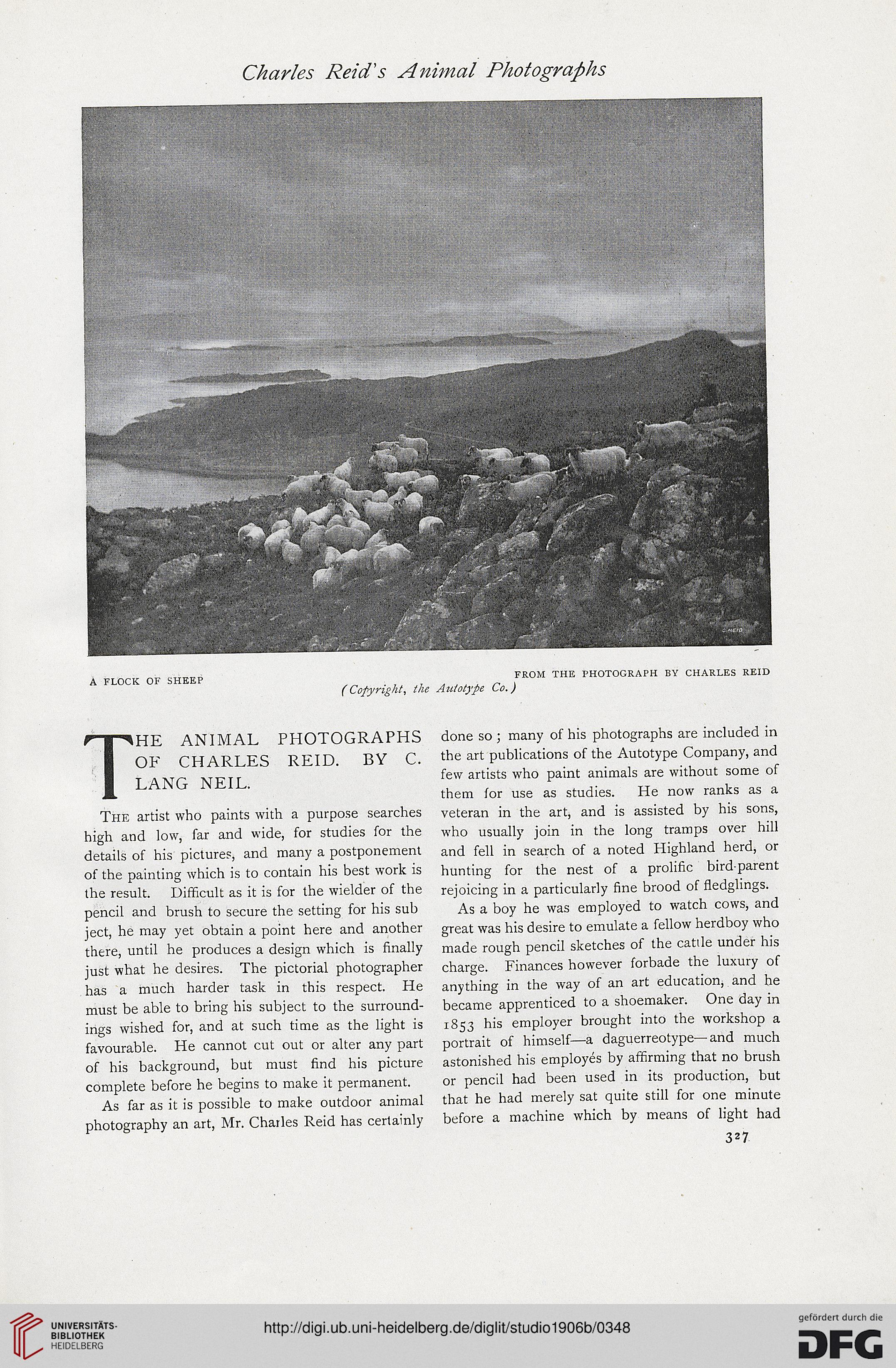 Charles Reid's Animal Photographs

C. REID

A FLOCK OF SHEEP

FROM THE PHOTOGRAPH BY CHARLES REID

(Copyright, the Autotype Co.)

THE ANIMAL PHOTOGRAPHS OF CHARLES REID. BY C. LANG NEIL.

The artist who paints with a purpose searches high and low, far and wide, for studies for the details of his pictures, and many a postponement of the painting which is to contain his best work is the result. Difficult as it is for the wielder of the pencil and brush to secure the setting for his subject, he may yet obtain a point here and another there, until he produces a design which is finally just what he desires. The pictorial photographer has a much harder task in this respect. He must be able to bring his subject to the surroundings wished for, and at such time as the light is favourable. He cannot cut out or alter any part of his background, but must find his picture complete before he begins to make it permanent.

As far as it is possible to make outdoor animal photography an art, Mr. Charles Reid has certainly done so; many of his photographs are included in the art publications of the Autotype Company, and few artists who paint animals are without some of them for use as studies. He now ranks as a veteran in the art, and is assisted by his sons, who usually join in the long tramps over hill and fell in search of a noted Highland herd, or hunting for the nest of a prolific bird-parent rejoicing in a particularly fine brood of fledglings.

As a boy he was employed to watch cows, and great was his desire to emulate a fellow herdboy who made rough pencil sketches of the cattle under his charge. Finances however forbade the luxury of anything in the way of an art education, and he became apprenticed to a shoemaker. One day in 1853 his employer brought into the workshop a portrait of himself—a daguerreotype—and much astonished his employés by affirming that no brush or pencil had been used in its production, but that he had merely sat quite still for one minute before a machine which by means of light had

327

UNIVERSITÄTS-BIBLIOTHEK HEIDELBERG

http://digi.ub.uni-heidelberg.de/diglit/studio1906b/0348

gefördert durch die DFG